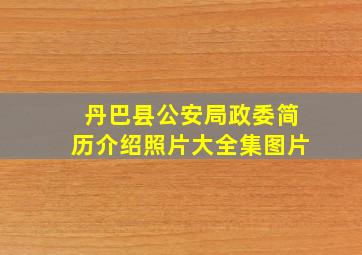 丹巴县公安局政委简历介绍照片大全集图片